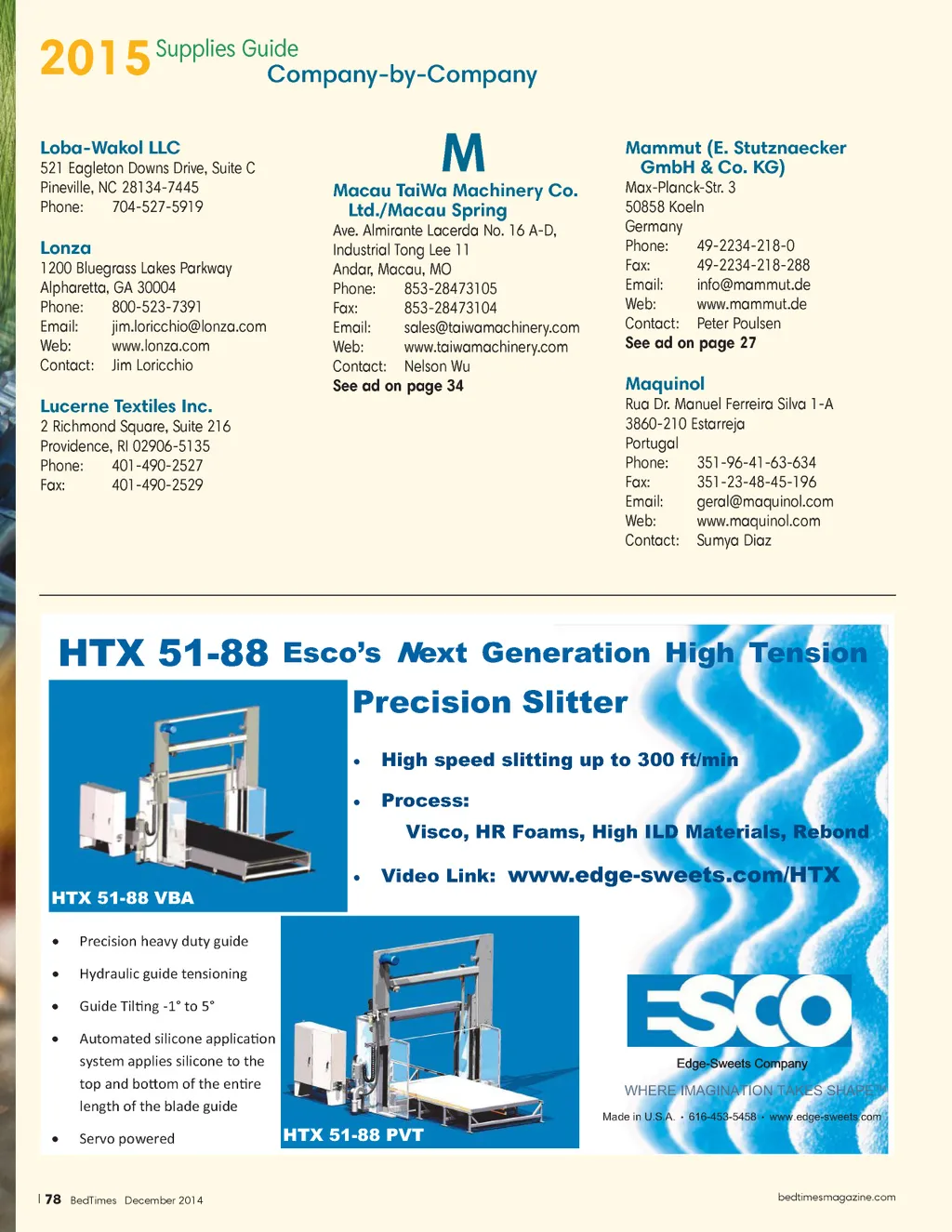 2015 Supplies Guide
Company-by-Company

Loba-Wakol LLC
521 Eagleton Downs Drive, Suite C
Pineville, NC 28134-7445
Phone: 704-527-5919

Lonza
1200 Bluegrass Lakes Parkway
Alpharetta, GA 30004
Phone: 800-523-7391
Email: jim.loricchio@lonza.com
Web: www.lonza.com
Contact: Jim Loricchio

Lucerne Textiles Inc.
2 Richmond Square, Suite 216
Providence, RI 02906-5135
Phone: 401-490-2527
Fax: 401-490-2529

M

Macau TaiWa Machinery Co. Ltd./Macau Spring
Ave. Almirante Lacerda No. 16 A-D, Industrial Tong Lee 11
Andar, Macau, MO
Phone: 853-28473105
Fax: 853-28473104
Email: sales@taiwamachinery.com
Web: www.taiwamachinery.com
Contact: Nelson Wu
See ad on page 34

Mammut (E. Stutznaecker GmbH & Co. KG)
Max-Planck-Str. 3
50858 Koeln
Germany
Phone: 49-2234-218-0
Fax: 49-2234-218-288
Email: info@mammut.de
Web: www.mammut.de
Contact: Peter Poulsen
See ad on page 27

Maquinol
Rua Dr. Manuel Ferreira Silva 1-A
3860-210 Estarreja
Portugal
Phone: 351-96-41-63-634
Fax: 351-23-48-45-196
Email: geral@maquinol.com
Web: www.maquinol.com
Contact: Sumya Diaz

HTX 51-88 Esco's Next Generation High Tension Precision Slitter

• High speed slitting up to 300 ft/min
• Process:
Visco, HR Foams, High ILD Materials, Rebond
• Video Link: www.edge-sweets.com/HTX

HTX 51-88 VBA

• Precision heavy duty guide
• Hydraulic guide tensioning
• Guide Tilting -1° to 5°
• Automated silicone application system applies silicone to the top and bottom of the entire length of the blade guide
• Servo powered

HTX 51-88 PVT

ESCO
Edge-Sweets Company
WHERE IMAGINATION TAKES SHAPE™
Made in U.S.A. • 616-453-5458 • www.edge-sweets.com

| 78 BedTimes December 2014
bedtimesmagazine.com